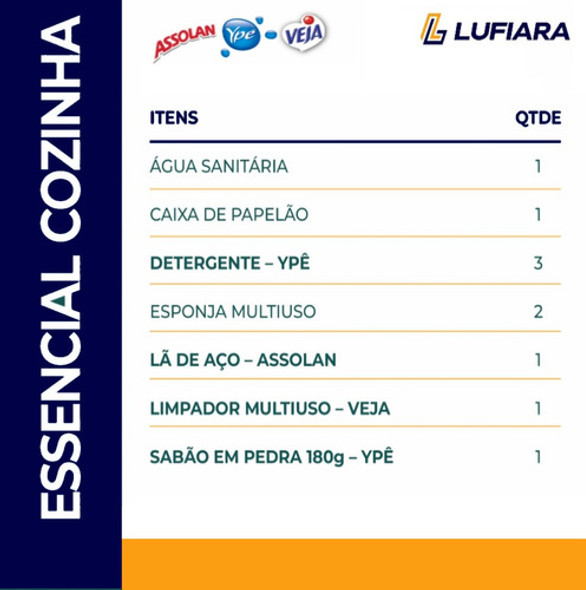 ESSENCIAL COZINHA

ASSOLAN Ypê VEJA

LUFIARA

| ITENS | QTDE |
|---|---|
| ÁGUA SANITÁRIA | 1 |
| CAIXA DE PAPELÃO | 1 |
| DETERGENTE – YPÊ | 3 |
| ESPONJA MULTIUSO | 2 |
| LÃ DE AÇO – ASSOLAN | 1 |
| LIMPADOR MULTIUSO – VEJA | 1 |
| SABÃO EM PEDRA 180g – YPÊ | 1 |